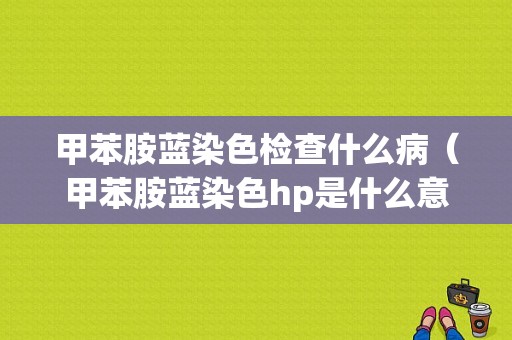 甲苯胺蓝染色检查什么病（甲苯胺蓝染色hp是什么意